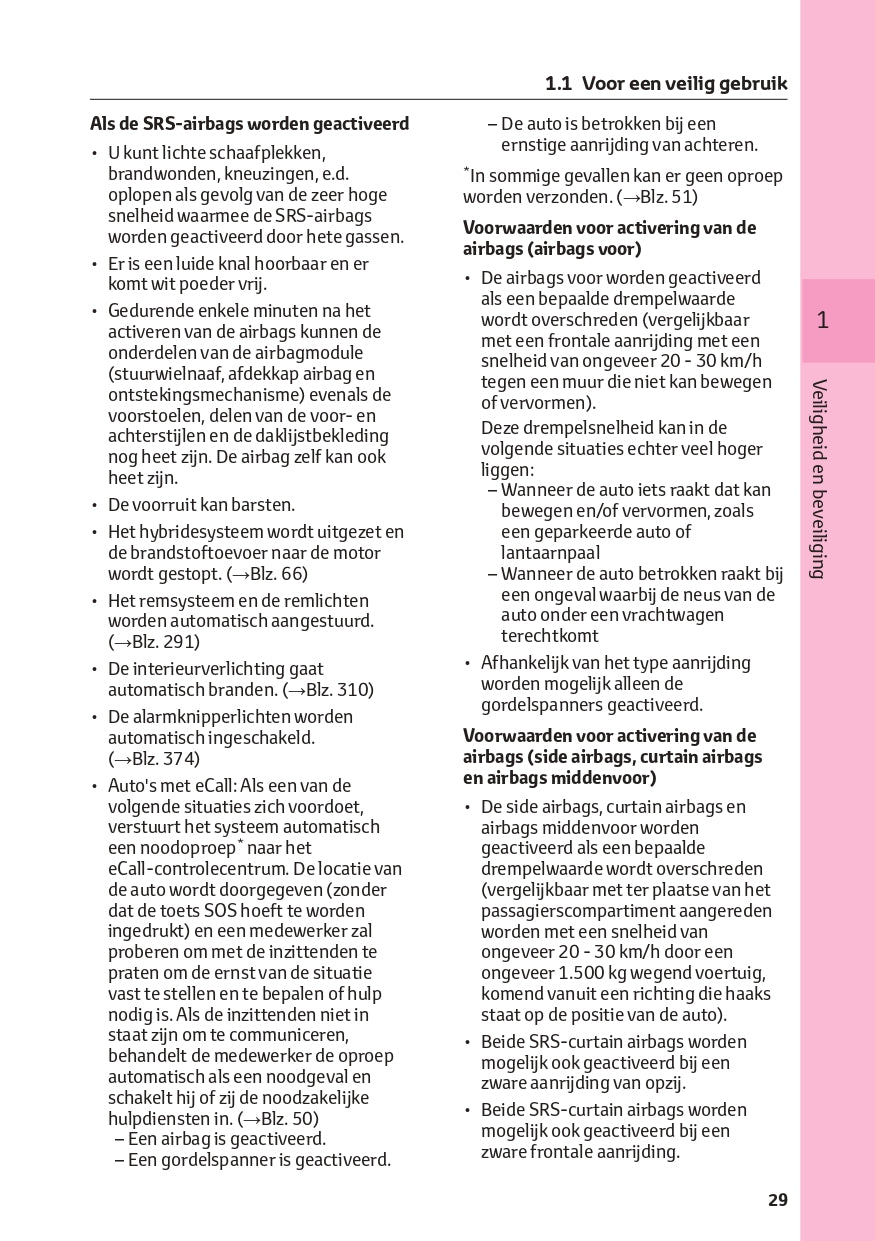 1.1 Voor een veilig gebruik

Als de SRS-airbags worden geactiveerd

• U kunt lichte schaafplekken, brandwonden, kneuzingen, e.d. oplopen als gevolg van de zeer hoge snelheid waarmee de SRS-airbags worden geactiveerd door hete gassen.

• Er is een luide knal hoorbaar en er komt wit poeder vrij.

• Gedurende enkele minuten na het activeren van de airbags kunnen de onderdelen van de airbagmodule (stuurwielnaaf, afdekkap airbag en ontstekingsmechanisme) evenals de voorstoelen, delen van de voor- en achterstijlen en de daklijstbekleding nog heet zijn. De airbag zelf kan ook heet zijn.

• De voorruit kan barsten.

• Het hybridesysteem wordt uitgezet en de brandstoftoevoer naar de motor wordt gestopt. (→Blz. 66)

• Het remsysteem en de remlichten worden automatisch aangestuurd. (→Blz. 291)

• De interieurverlichting gaat automatisch branden. (→Blz. 310)

• De alarmknipperlichten worden automatisch ingeschakeld. (→Blz. 374)

• Auto's met eCall: Als een van de volgende situaties zich voordoet, verstuurt het systeem automatisch een noodoproep* naar het eCall-controlecentrum. De locatie van de auto wordt doorgegeven (zonder dat de toets SOS hoeft te worden ingedrukt) en een medewerker zal proberen om met de inzittenden te praten om de ernst van de situatie vast te stellen en te bepalen of hulp nodig is. Als de inzittenden niet in staat zijn om te communiceren, behandelt de medewerker de oproep automatisch als een noodgeval en schakelt hij of zij de noodzakelijke hulpdiensten in. (→Blz. 50)
– Een airbag is geactiveerd.
– Een gordelspanner is geactiveerd.
– De auto is betrokken bij een ernstige aanrijding van achteren.

*In sommige gevallen kan er geen oproep worden verzonden. (→Blz. 51)

Voorwaarden voor activering van de airbags (airbags voor)

• De airbags voor worden geactiveerd als een bepaalde drempelwaarde wordt overschreden (vergelijkbaar met een frontale aanrijding met een snelheid van ongeveer 20 - 30 km/h tegen een muur die niet kan bewegen of vervormen).
Deze drempelsnelheid kan in de volgende situaties echter veel hoger liggen:
– Wanneer de auto iets raakt dat kan bewegen en/of vervormen, zoals een geparkeerde auto of lantaarnpaal
– Wanneer de auto betrokken raakt bij een ongeval waarbij de neus van de auto onder een vrachtwagen terechtkomt

• Afhankelijk van het type aanrijding worden mogelijk alleen de gordelspanners geactiveerd.

Voorwaarden voor activering van de airbags (side airbags, curtain airbags en airbags middenvoor)

• De side airbags, curtain airbags en airbags middenvoor worden geactiveerd als een bepaalde drempelwaarde wordt overschreden (vergelijkbaar met ter plaatse van het passagierscompartiment aangereden worden met een snelheid van ongeveer 20 - 30 km/h door een ongeveer 1.500 kg wegend voertuig, komend vanuit een richting die haaks staat op de positie van de auto).

• Beide SRS-curtain airbags worden mogelijk ook geactiveerd bij een zware aanrijding van opzij.

• Beide SRS-curtain airbags worden mogelijk ook geactiveerd bij een zware frontale aanrijding.

1

Veiligheid en beveiliging

29